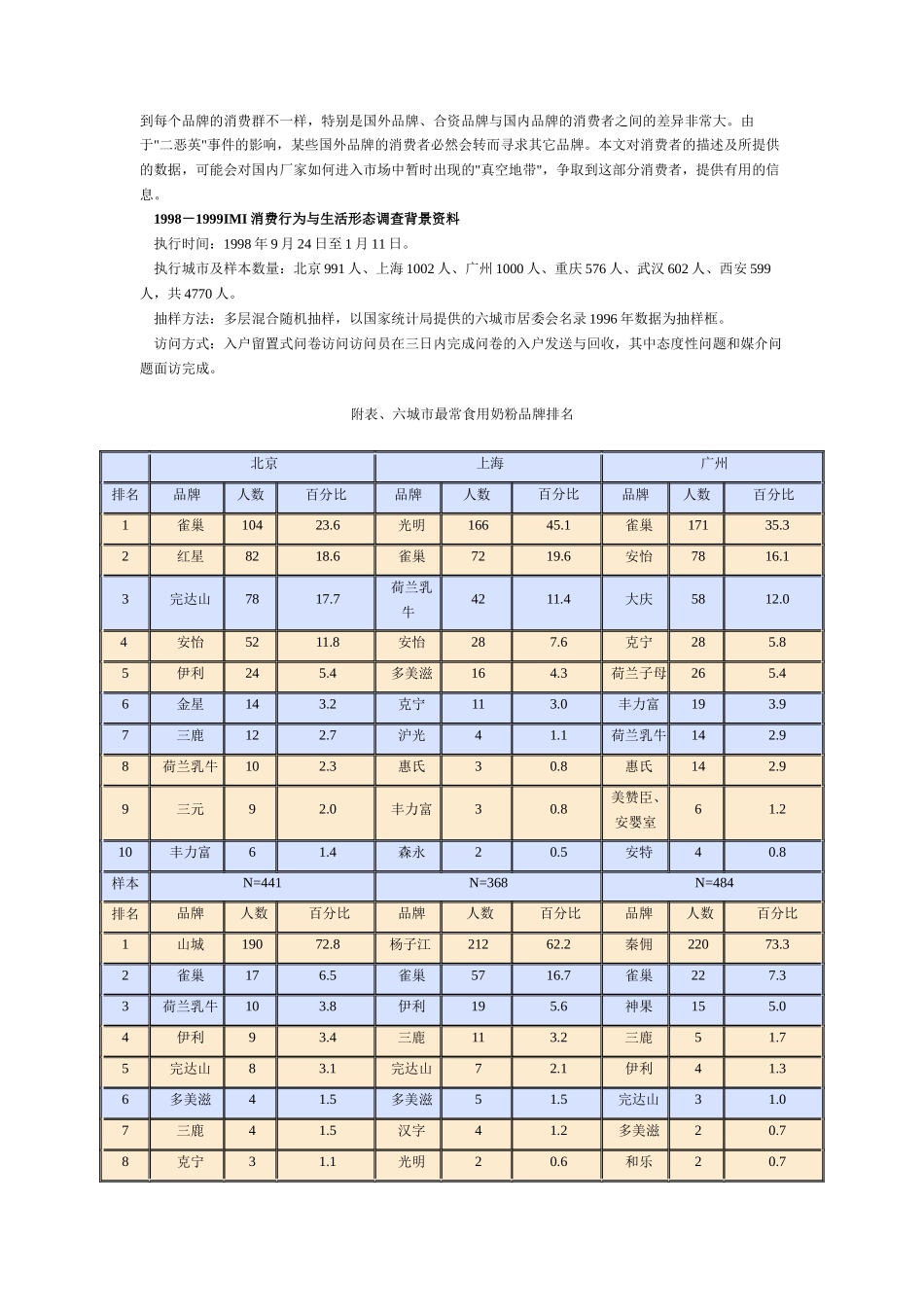 到每个品牌的消费群不一样，特别是国外品牌、合资品牌与国内品牌的消费者之间的差异非常大。由于"二恶英"事件的影响，某些国外品牌的消费者必然会转而寻求其它品牌。本文对消费者的描述及所提供的数据，可能会对国内厂家如何进入市场中暂时出现的"真空地带"，争取到这部分消费者，提供有用的信息。

1998－1999IMI 消费行为与生活形态调查背景资料

执行时间：1998 年 9 月 24 日至 1 月 11 日。

执行城市及样本数量：北京 991 人、上海 1002 人、广州 1000 人、重庆 576 人、武汉 602 人、西安 599 人，共 4770 人。

抽样方法：多层混合随机抽样，以国家统计局提供的六城市居委会名录 1996 年数据为抽样框。

访问方式：入户留置式问卷访问访问员在三日内完成问卷的入户发送与回收，其中态度性问题和媒介问题面访完成。

附表、六城市最常食用奶粉品牌排名

| | 北京 | | | 上海 | | | 广州 | | |
|---|---|---|---|---|---|---|---|---|---|
| 排名 | 品牌 | 人数 | 百分比 | 品牌 | 人数 | 百分比 | 品牌 | 人数 | 百分比 |
| 1 | 雀巢 | 104 | 23.6 | 光明 | 166 | 45.1 | 雀巢 | 171 | 35.3 |
| 2 | 红星 | 82 | 18.6 | 雀巢 | 72 | 19.6 | 安怡 | 78 | 16.1 |
| 3 | 完达山 | 78 | 17.7 | 荷兰乳牛 | 42 | 11.4 | 大庆 | 58 | 12.0 |
| 4 | 安怡 | 52 | 11.8 | 安怡 | 28 | 7.6 | 克宁 | 28 | 5.8 |
| 5 | 伊利 | 24 | 5.4 | 多美滋 | 16 | 4.3 | 荷兰子母 | 26 | 5.4 |
| 6 | 金星 | 14 | 3.2 | 克宁 | 11 | 3.0 | 丰力富 | 19 | 3.9 |
| 7 | 三鹿 | 12 | 2.7 | 沪光 | 4 | 1.1 | 荷兰乳牛 | 14 | 2.9 |
| 8 | 荷兰乳牛 | 10 | 2.3 | 惠氏 | 3 | 0.8 | 惠氏 | 14 | 2.9 |
| 9 | 三元 | 9 | 2.0 | 丰力富 | 3 | 0.8 | 美赞臣、安婴室 | 6 | 1.2 |
| 10 | 丰力富 | 6 | 1.4 | 森永 | 2 | 0.5 | 安特 | 4 | 0.8 |
| 样本 | N=441 | | | N=368 | | | N=484 | | |
| 排名 | 品牌 | 人数 | 百分比 | 品牌 | 人数 | 百分比 | 品牌 | 人数 | 百分比 |
| 1 | 山城 | 190 | 72.8 | 杨子江 | 212 | 62.2 | 秦佣 | 220 | 73.3 |
| 2 | 雀巢 | 17 | 6.5 | 雀巢 | 57 | 16.7 | 雀巢 | 22 | 7.3 |
| 3 | 荷兰乳牛 | 10 | 3.8 | 伊利 | 19 | 5.6 | 神果 | 15 | 5.0 |
| 4 | 伊利 | 9 | 3.4 | 三鹿 | 11 | 3.2 | 三鹿 | 5 | 1.7 |
| 5 | 完达山 | 8 | 3.1 | 完达山 | 7 | 2.1 | 伊利 | 4 | 1.3 |
| 6 | 多美滋 | 4 | 1.5 | 多美滋 | 5 | 1.5 | 完达山 | 3 | 1.0 |
| 7 | 三鹿 | 4 | 1.5 | 汉字 | 4 | 1.2 | 多美滋 | 2 | 0.7 |
| 8 | 克宁 | 3 | 1.1 | 光明 | 2 | 0.6 | 和乐 | 2 | 0.7 |